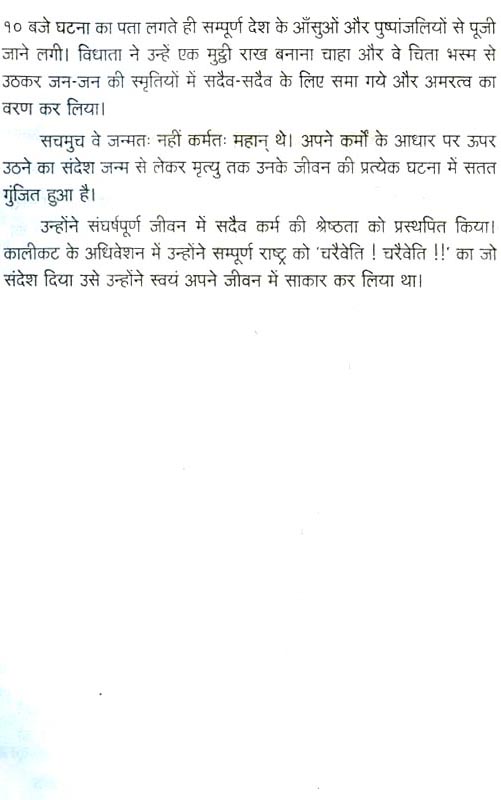 १० बजे घटना का पता लगते ही सम्पूर्ण देश के आँसुओं और पुष्पांजलियों से पूजी जाने लगी। विधाता ने उन्हें एक मुट्ठी राख बनाना चाहा और वे चिता भस्म से उठकर जन-जन की स्मृतियों में सदैव-सदैव के लिए समा गये और अमरत्व का वरण कर लिया।

सचमुच वे जन्मतः नहीं कर्मतः महान् थे। अपने कर्मों के आधार पर ऊपर उठने का संदेश जन्म से लेकर मृत्यु तक उनके जीवन की प्रत्येक घटना में सतत गुंजित हुआ है।

उन्होंने संघर्षपूर्ण जीवन में सदैव कर्म की श्रेष्ठता को प्रस्थपित किया। कालीकट के अधिवेशन में उन्होंने सम्पूर्ण राष्ट्र को 'चरैवेति ! चरैवेति !!' का जो संदेश दिया उसे उन्होंने स्वयं अपने जीवन में साकार कर लिया था।